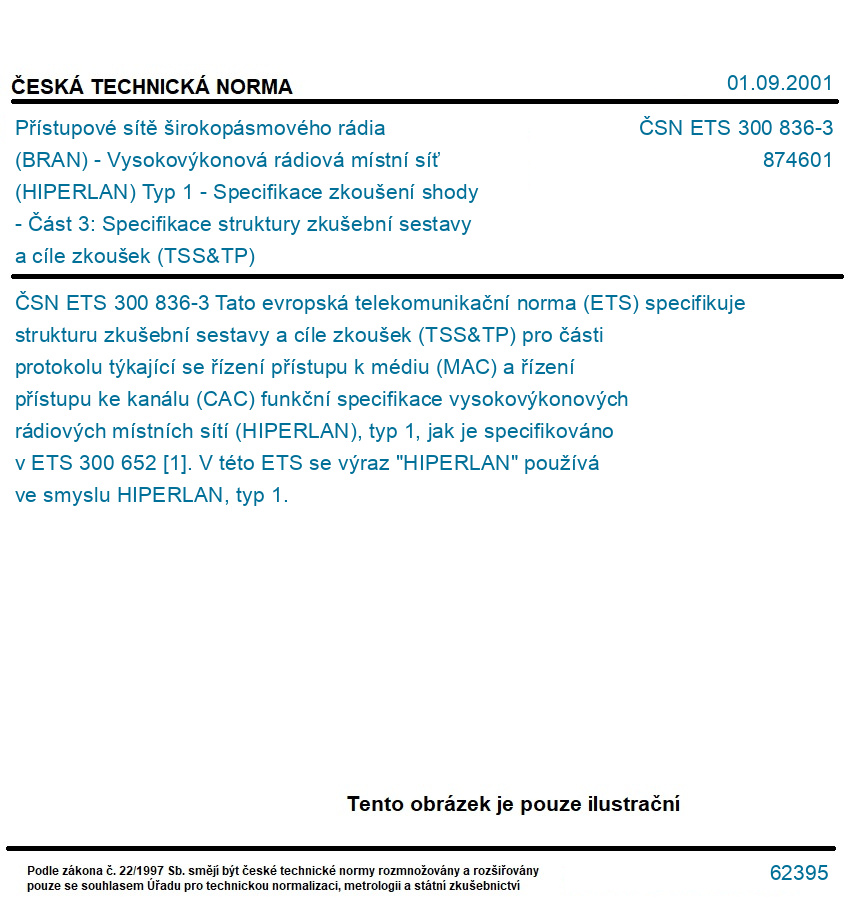 ČESKÁ TECHNICKÁ NORMA

01.09.2001

Přístupové sítě širokopásmového rádia (BRAN) - Vysokovýkonová rádiová místní síť (HIPERLAN) Typ 1 - Specifikace zkoušení shody - Část 3: Specifikace struktury zkušební sestavy a cíle zkoušek (TSS&TP)

ČSN ETS 300 836-3
874601

ČSN ETS 300 836-3 Tato evropská telekomunikační norma (ETS) specifikuje strukturu zkušební sestavy a cíle zkoušek (TSS&TP) pro části protokolu týkající se řízení přístupu k médiu (MAC) a řízení přístupu ke kanálu (CAC) funkční specifikace vysokovýkonových rádiových místních sítí (HIPERLAN), typ 1, jak je specifikováno v ETS 300 652 [1]. V této ETS se výraz "HIPERLAN" používá ve smyslu HIPERLAN, typ 1.

Tento obrázek je pouze ilustrační

Podle zákona č. 22/1997 Sb. smějí být české technické normy rozmnožovány a rozšiřovány pouze se souhlasem Úřadu pro technickou normalizaci, metrologii a státní zkušebnictví

62395